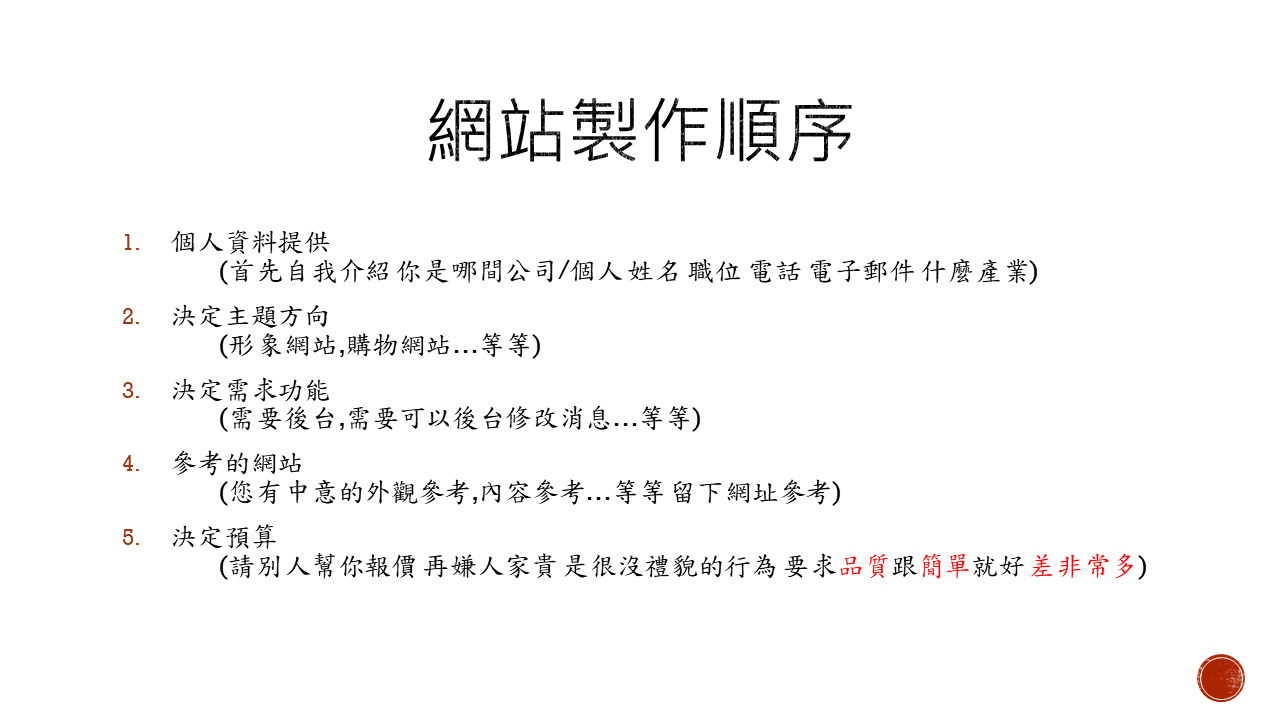 網站製作順序

1. 個人資料提供
(首先自我介紹 你是哪間公司/個人 姓名 職位 電話 電子郵件 什麼產業)

2. 決定主題方向
(形象網站,購物網站…等等)

3. 決定需求功能
(需要後台,需要可以後台修改消息…等等)

4. 參考的網站
(您有中意的外觀參考,內容參考…等等 留下網址參考)

5. 決定預算
(請別人幫你報價 再嫌人家貴 是很沒禮貌的行為 要求品質跟簡單就好 差非常多)